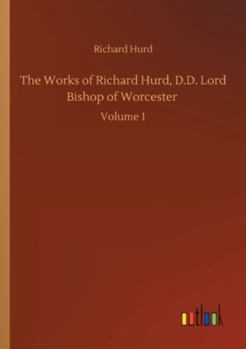 Richard Hurd

The Works of Richard Hurd, D.D. Lord Bishop of Worcester

Volume 1

outlook